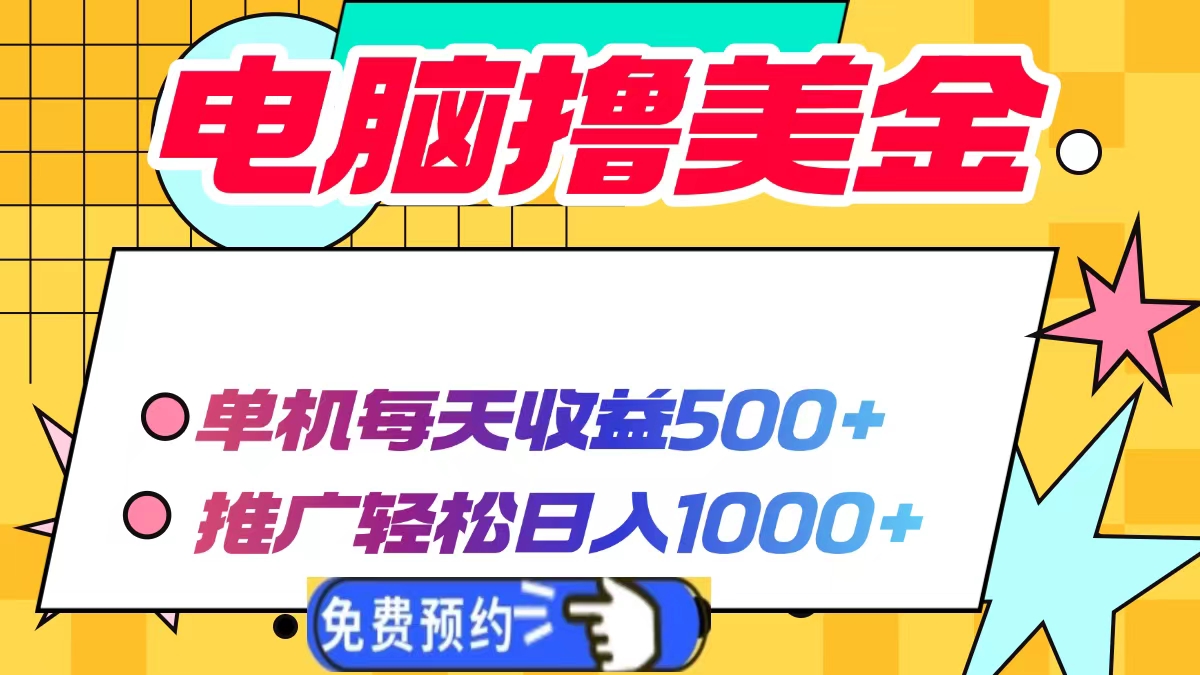 电脑撸美金

单机每天收益500+

推广轻松日入1000+

免费预约